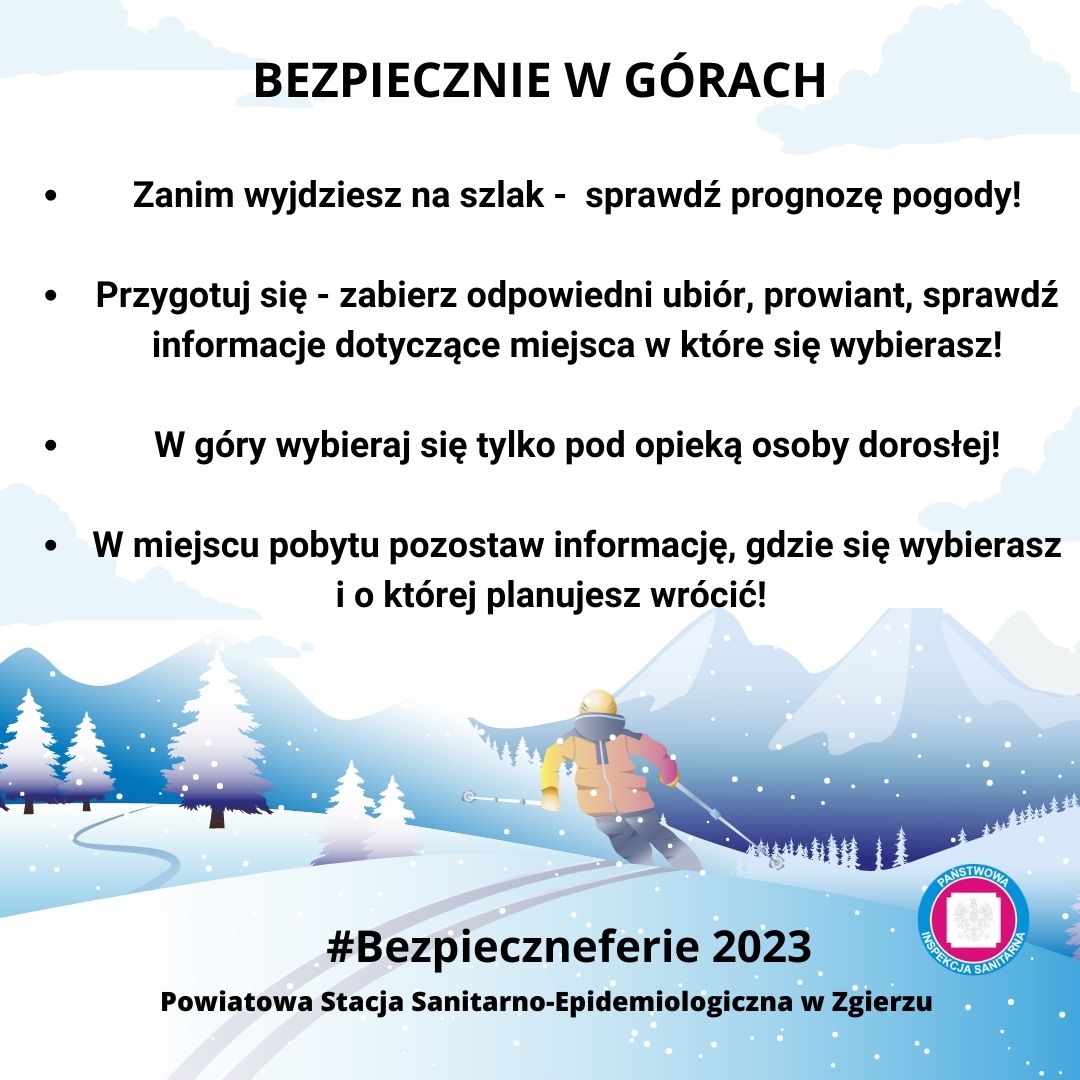 BEZPIECZNIE W GÓRACH

• Zanim wyjdziesz na szlak - sprawdź prognozę pogody!

• Przygotuj się - zabierz odpowiedni ubiór, prowiant, sprawdź informacje dotyczące miejsca w które się wybierasz!

• W góry wybieraj się tylko pod opieką osoby dorosłej!

• W miejscu pobytu pozostaw informację, gdzie się wybierasz i o której planujesz wrócić!

#Bezpieczneferie 2023

Powiatowa Stacja Sanitarno-Epidemiologiczna w Zgierzu

PAŃSTWOWA INSPEKCJA SANITARNA